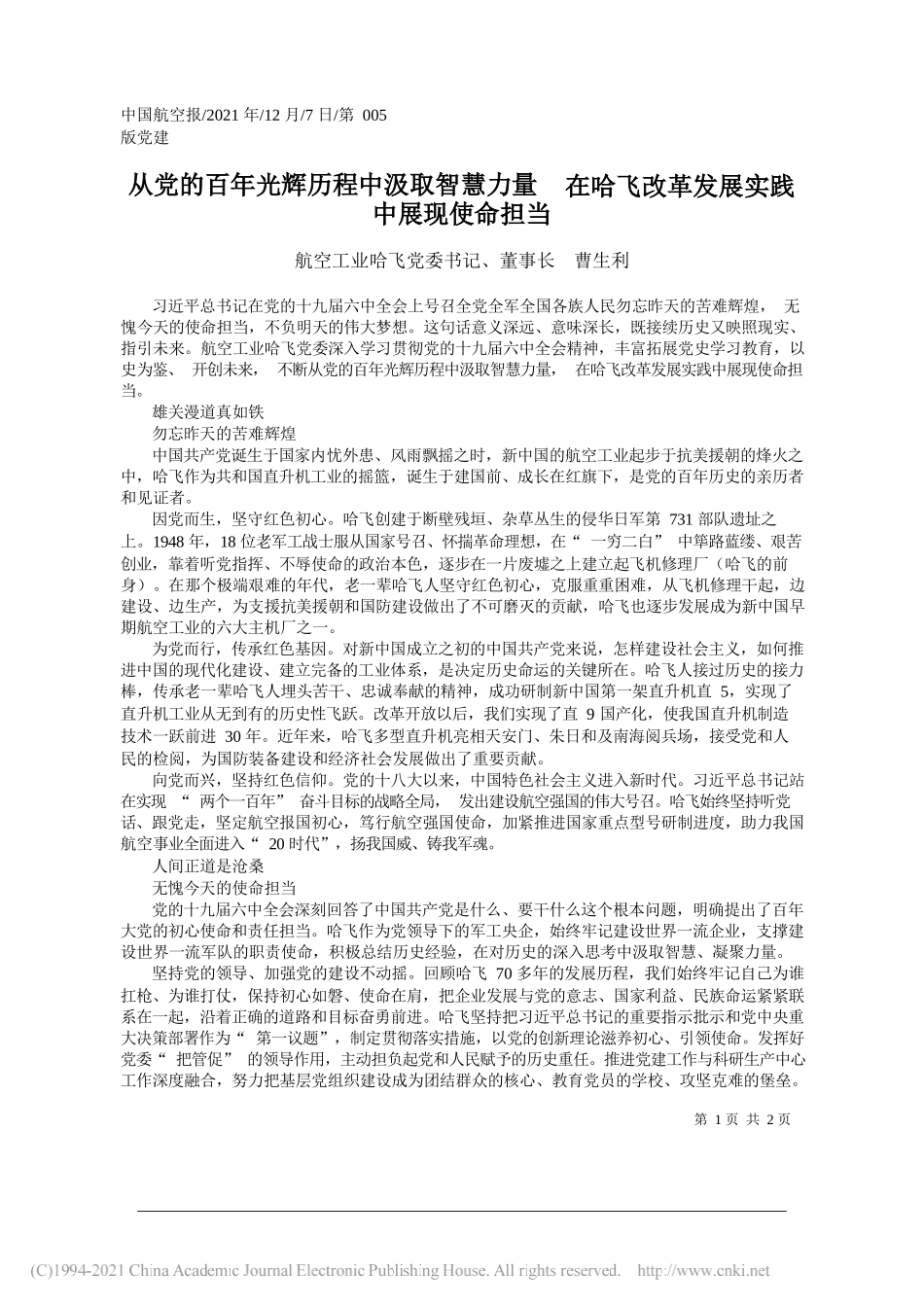 中国航空报/2021 年/12 月/7 日/第 005 版党建

从党的百年光辉历程中汲取智慧力量 在哈飞改革发展实践中展现使命担当

航空工业哈飞党委书记、董事长 曹生利

习近平总书记在党的十九届六中全会上号召全党全军全国各族人民勿忘昨天的苦难辉煌，无愧今天的使命担当，不负明天的伟大梦想。这句话意义深远、意味深长，既接续历史又映照现实、指引未来。航空工业哈飞党委深入学习贯彻党的十九届六中全会精神，丰富拓展党史学习教育，以史为鉴、开创未来，不断从党的百年光辉历程中汲取智慧力量，在哈飞改革发展实践中展现使命担当。

雄关漫道真如铁

勿忘昨天的苦难辉煌

中国共产党诞生于国家内忧外患、风雨飘摇之时，新中国的航空工业起步于抗美援朝的烽火之中，哈飞作为共和国直升机工业的摇篮，诞生于建国前、成长在红旗下，是党的百年历史的亲历者和见证者。

因党而生，坚守红色初心。哈飞创建于断壁残垣、杂草丛生的侵华日军第 731 部队遗址之上。1948 年，18 位老军工战士服从国家号召、怀揣革命理想，在“一穷二白”中筚路蓝缕、艰苦创业，靠着听党指挥、不辱使命的政治本色，逐步在一片废墟之上建立起飞机修理厂（哈飞的前身）。在那个极端艰难的年代，老一辈哈飞人坚守红色初心，克服重重困难，从飞机修理干起，边建设、边生产，为支援抗美援朝和国防建设做出了不可磨灭的贡献，哈飞也逐步发展成为新中国早期航空工业的六大主机厂之一。

为党而行，传承红色基因。对新中国成立之初的中国共产党来说，怎样建设社会主义，如何推进中国的现代化建设、建立完备的工业体系，是决定历史命运的关键所在。哈飞人接过历史的接力棒，传承老一辈哈飞人埋头苦干、忠诚奉献的精神，成功研制新中国第一架直升机直 5，实现了直升机工业从无到有的历史性飞跃。改革开放以后，我们实现了直 9 国产化，使我国直升机制造技术一跃前进 30 年。近年来，哈飞多型直升机亮相天安门、朱日和及南海阅兵场，接受党和人民的检阅，为国防装备建设和经济社会发展做出了重要贡献。

向党而兴，坚持红色信仰。党的十八大以来，中国特色社会主义进入新时代。习近平总书记站在实现“两个一百年”奋斗目标的战略全局，发出建设航空强国的伟大号召。哈飞始终坚持听党话、跟党走，坚定航空报国初心，笃行航空强国使命，加紧推进国家重点型号研制进度，助力我国航空事业全面进入“20 时代”，扬我国威、铸我军魂。

人间正道是沧桑

无愧今天的使命担当

党的十九届六中全会深刻回答了中国共产党是什么、要干什么这个根本问题，明确提出了百年大党的初心使命和责任担当。哈飞作为党领导下的军工央企，始终牢记建设世界一流企业，支撑建设世界一流军队的职责使命，积极总结历史经验，在对历史的深入思考中汲取智慧、凝聚力量。

坚持党的领导、加强党的建设不动摇。回顾哈飞 70 多年的发展历程，我们始终牢记自己为谁扛枪、为谁打仗，保持初心如磐、使命在肩，把企业发展与党的意志、国家利益、民族命运紧紧联系在一起，沿着正确的道路和目标奋勇前进。哈飞坚持把习近平总书记的重要指示批示和党中央重大决策部署作为“第一议题”，制定贯彻落实措施，以党的创新理论滋养初心、引领使命。发挥好党委“把管促”的领导作用，主动担负起党和人民赋予的历史重任。推进党建工作与科研生产中心工作深度融合，努力把基层党组织建设成为团结群众的核心、教育党员的学校、攻坚克难的堡垒。

第 1 页 共 2 页

(C)1994-2021 China Academic Journal Electronic Publishing House. All rights reserved. http://www.cnki.net